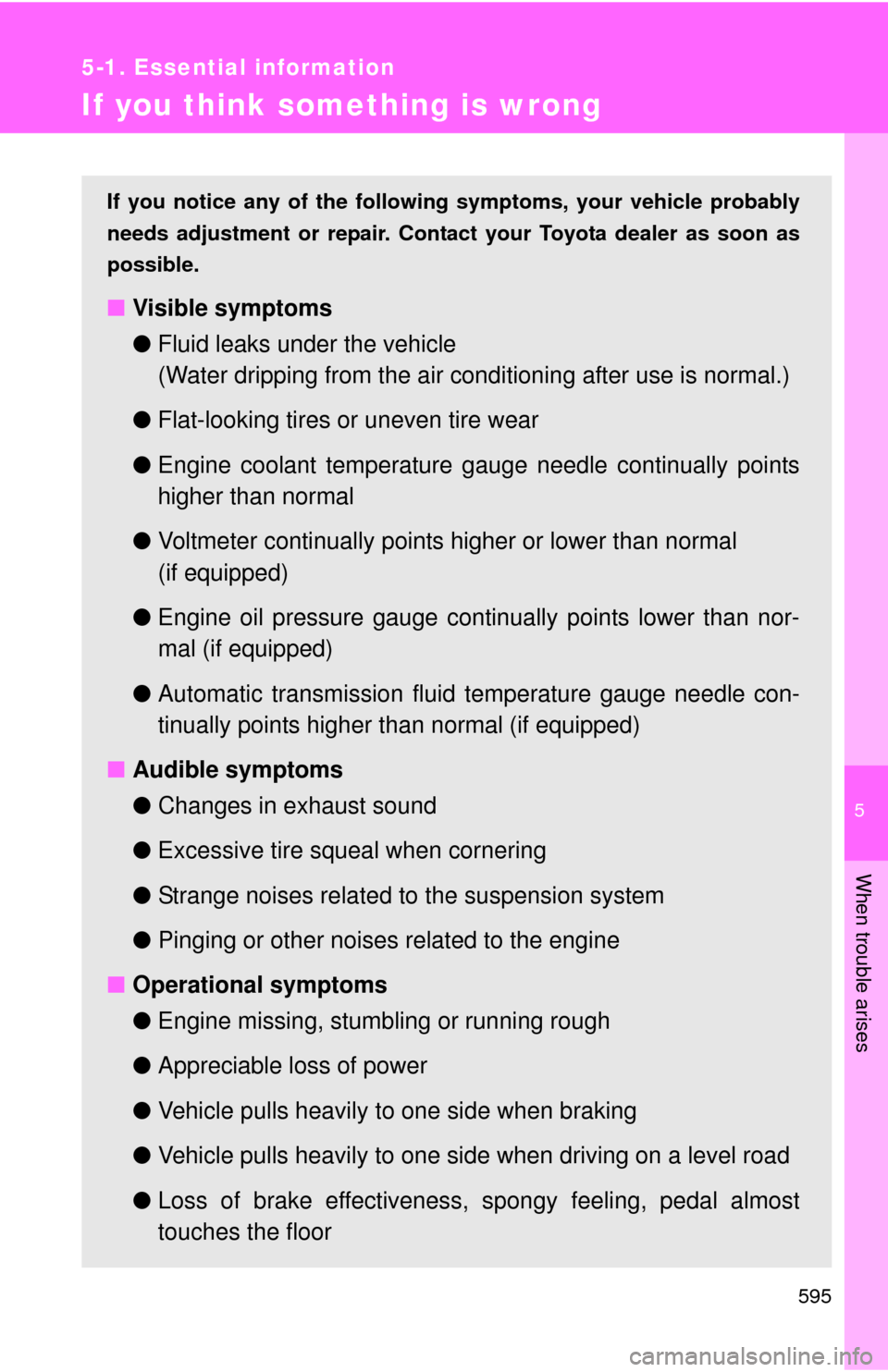 5-1. Essential information

If you think something is wrong

If you notice any of the following symptoms, your vehicle probably needs adjustment or repair. Contact your Toyota dealer as soon as possible.

■ Visible symptoms

● Fluid leaks under the vehicle
(Water dripping from the air conditioning after use is normal.)

● Flat-looking tires or uneven tire wear

● Engine coolant temperature gauge needle continually points higher than normal

● Voltmeter continually points higher or lower than normal
(if equipped)

● Engine oil pressure gauge continually points lower than normal (if equipped)

● Automatic transmission fluid temperature gauge needle continually points higher than normal (if equipped)

■ Audible symptoms

● Changes in exhaust sound

● Excessive tire squeal when cornering

● Strange noises related to the suspension system

● Pinging or other noises related to the engine

■ Operational symptoms

● Engine missing, stumbling or running rough

● Appreciable loss of power

● Vehicle pulls heavily to one side when braking

● Vehicle pulls heavily to one side when driving on a level road

● Loss of brake effectiveness, spongy feeling, pedal almost touches the floor

5

When trouble arises

595

carmanualsonline.info